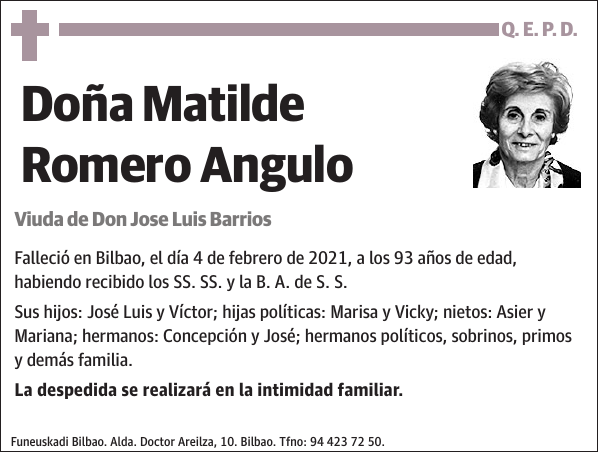 Q. E. P. D.

Doña Matilde Romero Angulo

Viuda de Don Jose Luis Barrios

Falleció en Bilbao, el día 4 de febrero de 2021, a los 93 años de edad, habiendo recibido los SS. SS. y la B. A. de S. S.

Sus hijos: José Luis y Víctor; hijas políticas: Marisa y Vicky; nietos: Asier y Mariana; hermanos: Concepción y José; hermanos políticos, sobrinos, primos y demás familia.

La despedida se realizará en la intimidad familiar.

Funeuskadi Bilbao. Alda. Doctor Areilza, 10. Bilbao. Tfno: 94 423 72 50.